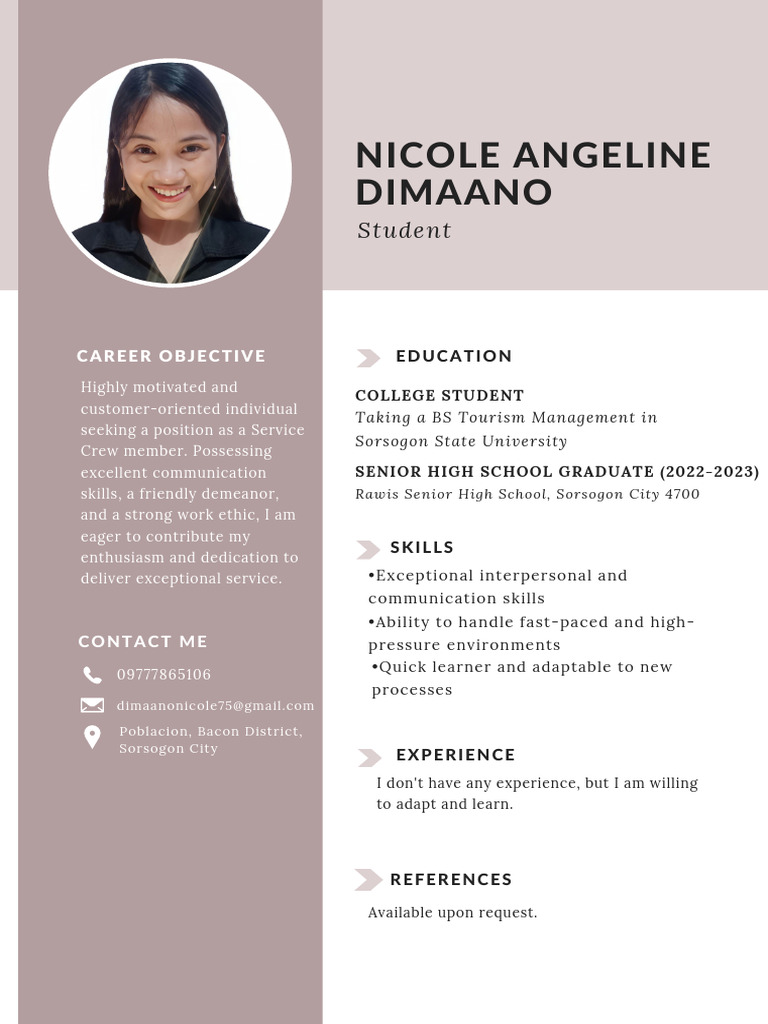 NICOLE ANGELINE DIMAANO
Student

CAREER OBJECTIVE
Highly motivated and customer-oriented individual seeking a position as a Service Crew member. Possessing excellent communication skills, a friendly demeanor, and a strong work ethic, I am eager to contribute my enthusiasm and dedication to deliver exceptional service.

CONTACT ME
09777865106
dimaanonicole75@gmail.com
Poblacion, Bacon District, Sorsogon City

EDUCATION
COLLEGE STUDENT
Taking a BS Tourism Management in Sorsogon State University

SENIOR HIGH SCHOOL GRADUATE (2022-2023)
Rawis Senior High School, Sorsogon City 4700

SKILLS
•Exceptional interpersonal and communication skills
•Ability to handle fast-paced and high-pressure environments
•Quick learner and adaptable to new processes

EXPERIENCE
I don't have any experience, but I am willing to adapt and learn.

REFERENCES
Available upon request.